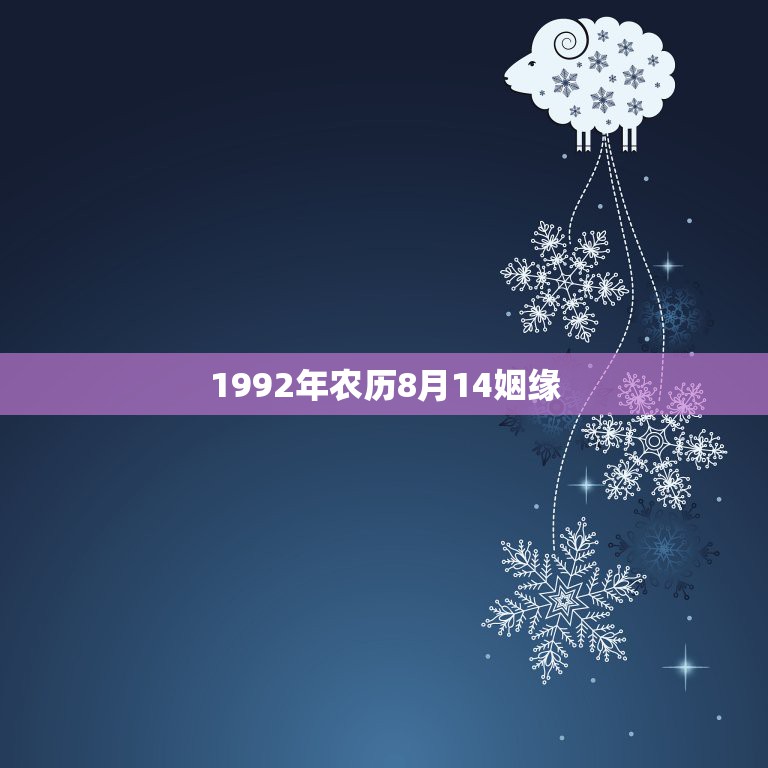 1992年农历8月14姻缘